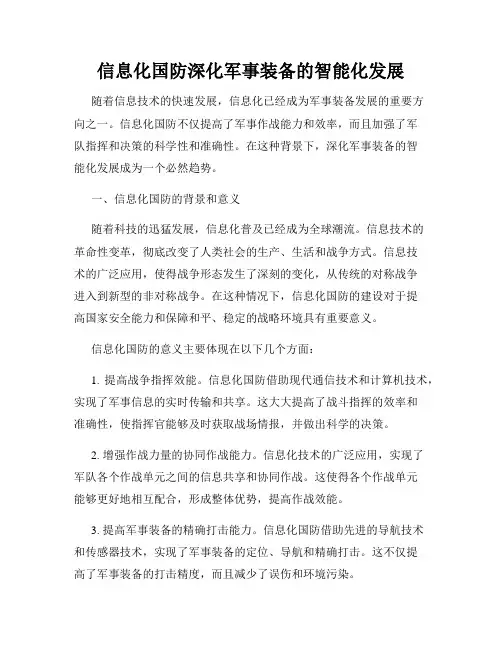 信息化国防深化军事装备的智能化发展

随着信息技术的快速发展，信息化已经成为军事装备发展的重要方向之一。信息化国防不仅提高了军事作战能力和效率，而且加强了军队指挥和决策的科学性和准确性。在这种背景下，深化军事装备的智能化发展成为一个必然趋势。

一、信息化国防的背景和意义

随着科技的迅猛发展，信息化普及已经成为全球潮流。信息技术的革命性变革，彻底改变了人类社会的生产、生活和战争方式。信息技术的广泛应用，使得战争形态发生了深刻的变化，从传统的对称战争进入到新型的非对称战争。在这种情况下，信息化国防的建设对于提高国家安全能力和保障和平、稳定的战略环境具有重要意义。

信息化国防的意义主要体现在以下几个方面：

1. 提高战争指挥效能。信息化国防借助现代通信技术和计算机技术，实现了军事信息的实时传输和共享。这大大提高了战斗指挥的效率和准确性，使指挥官能够及时获取战场情报，并做出科学的决策。

2. 增强作战力量的协同作战能力。信息化技术的广泛应用，实现了军队各个作战单元之间的信息共享和协同作战。这使得各个作战单元能够更好地相互配合，形成整体优势，提高作战效能。

3. 提高军事装备的精确打击能力。信息化国防借助先进的导航技术和传感器技术，实现了军事装备的定位、导航和精确打击。这不仅提高了军事装备的打击精度，而且减少了误伤和环境污染。